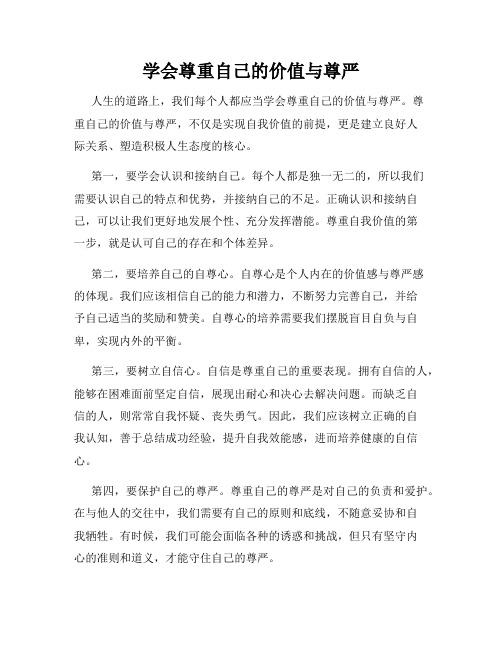 学会尊重自己的价值与尊严

人生的道路上，我们每个人都应当学会尊重自己的价值与尊严。尊重自己的价值与尊严，不仅是实现自我价值的前提，更是建立良好人际关系、塑造积极人生态度的核心。

第一，要学会认识和接纳自己。每个人都是独一无二的，所以我们需要认识自己的特点和优势，并接纳自己的不足。正确认识和接纳自己，可以让我们更好地发展个性、充分发挥潜能。尊重自我价值的第一步，就是认可自己的存在和个体差异。

第二，要培养自己的自尊心。自尊心是个人内在的价值感与尊严感的体现。我们应该相信自己的能力和潜力，不断努力完善自己，并给予自己适当的奖励和赞美。自尊心的培养需要我们摆脱盲目自负与自卑，实现内外的平衡。

第三，要树立自信心。自信是尊重自己的重要表现。拥有自信的人，能够在困难面前坚定自信，展现出耐心和决心去解决问题。而缺乏自信的人，则常常自我怀疑、丧失勇气。因此，我们应该树立正确的自我认知，善于总结成功经验，提升自我效能感，进而培养健康的自信心。

第四，要保护自己的尊严。尊重自己的尊严是对自己的负责和爱护。在与他人的交往中，我们需要有自己的原则和底线，不随意妥协和自我牺牲。有时候，我们可能会面临各种的诱惑和挑战，但只有坚守内心的准则和道义，才能守住自己的尊严。